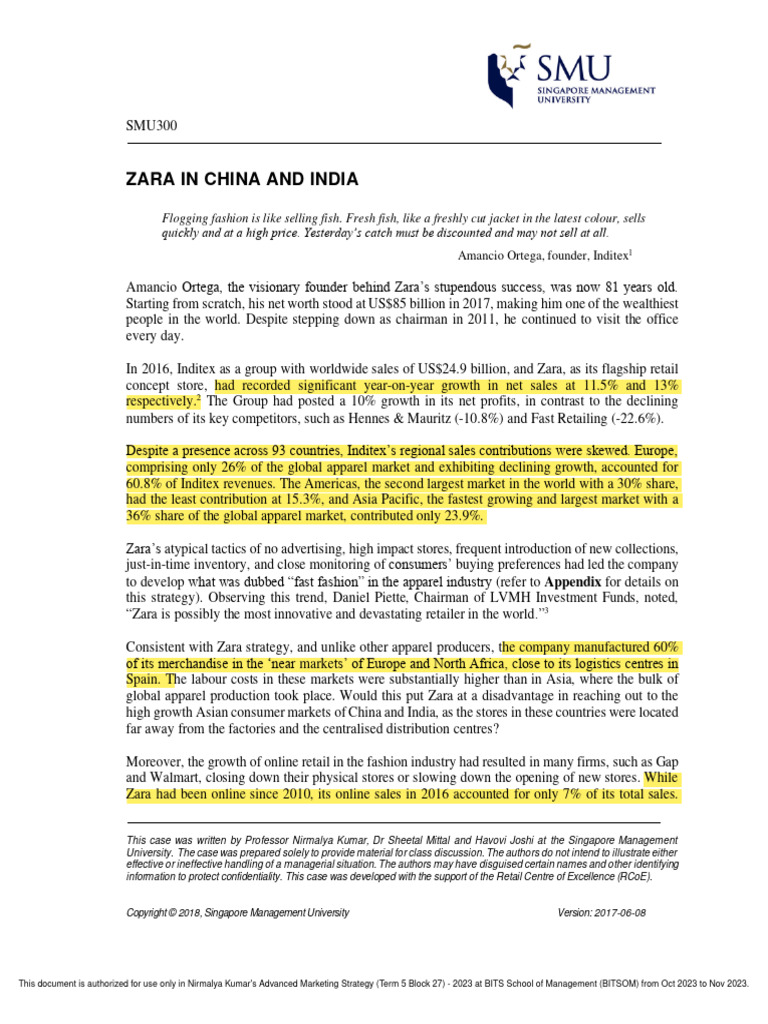 SMU
SINGAPORE MANAGEMENT UNIVERSITY

SMU300

ZARA IN CHINA AND INDIA

Flogging fashion is like selling fish. Fresh fish, like a freshly cut jacket in the latest colour, sells quickly and at a high price. Yesterday's catch must be discounted and may not sell at all.

Amancio Ortega, founder, Inditex$^1$

Amancio Ortega, the visionary founder behind Zara's stupendous success, was now 81 years old. Starting from scratch, his net worth stood at US$85 billion in 2017, making him one of the wealthiest people in the world. Despite stepping down as chairman in 2011, he continued to visit the office every day.

In 2016, Inditex as a group with worldwide sales of US$24.9 billion, and Zara, as its flagship retail concept store, had recorded significant year-on-year growth in net sales at 11.5% and 13% respectively.$^2$ The Group had posted a 10% growth in its net profits, in contrast to the declining numbers of its key competitors, such as Hennes & Mauritz (-10.8%) and Fast Retailing (-22.6%).

Despite a presence across 93 countries, Inditex's regional sales contributions were skewed. Europe, comprising only 26% of the global apparel market and exhibiting declining growth, accounted for 60.8% of Inditex revenues. The Americas, the second largest market in the world with a 30% share, had the least contribution at 15.3%, and Asia Pacific, the fastest growing and largest market with a 36% share of the global apparel market, contributed only 23.9%.

Zara's atypical tactics of no advertising, high impact stores, frequent introduction of new collections, just-in-time inventory, and close monitoring of consumers' buying preferences had led the company to develop what was dubbed "fast fashion" in the apparel industry (refer to Appendix for details on this strategy). Observing this trend, Daniel Piette, Chairman of LVMH Investment Funds, noted, "Zara is possibly the most innovative and devastating retailer in the world."$^3$

Consistent with Zara strategy, and unlike other apparel producers, the company manufactured 60% of its merchandise in the 'near markets' of Europe and North Africa, close to its logistics centres in Spain. The labour costs in these markets were substantially higher than in Asia, where the bulk of global apparel production took place. Would this put Zara at a disadvantage in reaching out to the high growth Asian consumer markets of China and India, as the stores in these countries were located far away from the factories and the centralised distribution centres?

Moreover, the growth of online retail in the fashion industry had resulted in many firms, such as Gap and Walmart, closing down their physical stores or slowing down the opening of new stores. While Zara had been online since 2010, its online sales in 2016 accounted for only 7% of its total sales.

This case was written by Professor Nirmalya Kumar, Dr Sheetal Mittal and Havovi Joshi at the Singapore Management University. The case was prepared solely to provide material for class discussion. The authors do not intend to illustrate either effective or ineffective handling of a managerial situation. The authors may have disguised certain names and other identifying information to protect confidentiality. This case was developed with the support of the Retail Centre of Excellence (RCoE).

Copyright © 2018, Singapore Management University

Version: 2017-06-08

This document is authorized for use only in Nirmalya Kumar's Advanced Marketing Strategy (Term 5 Block 27) - 2023 at BITS School of Management (BITSOM) from Oct 2023 to Nov 2023.